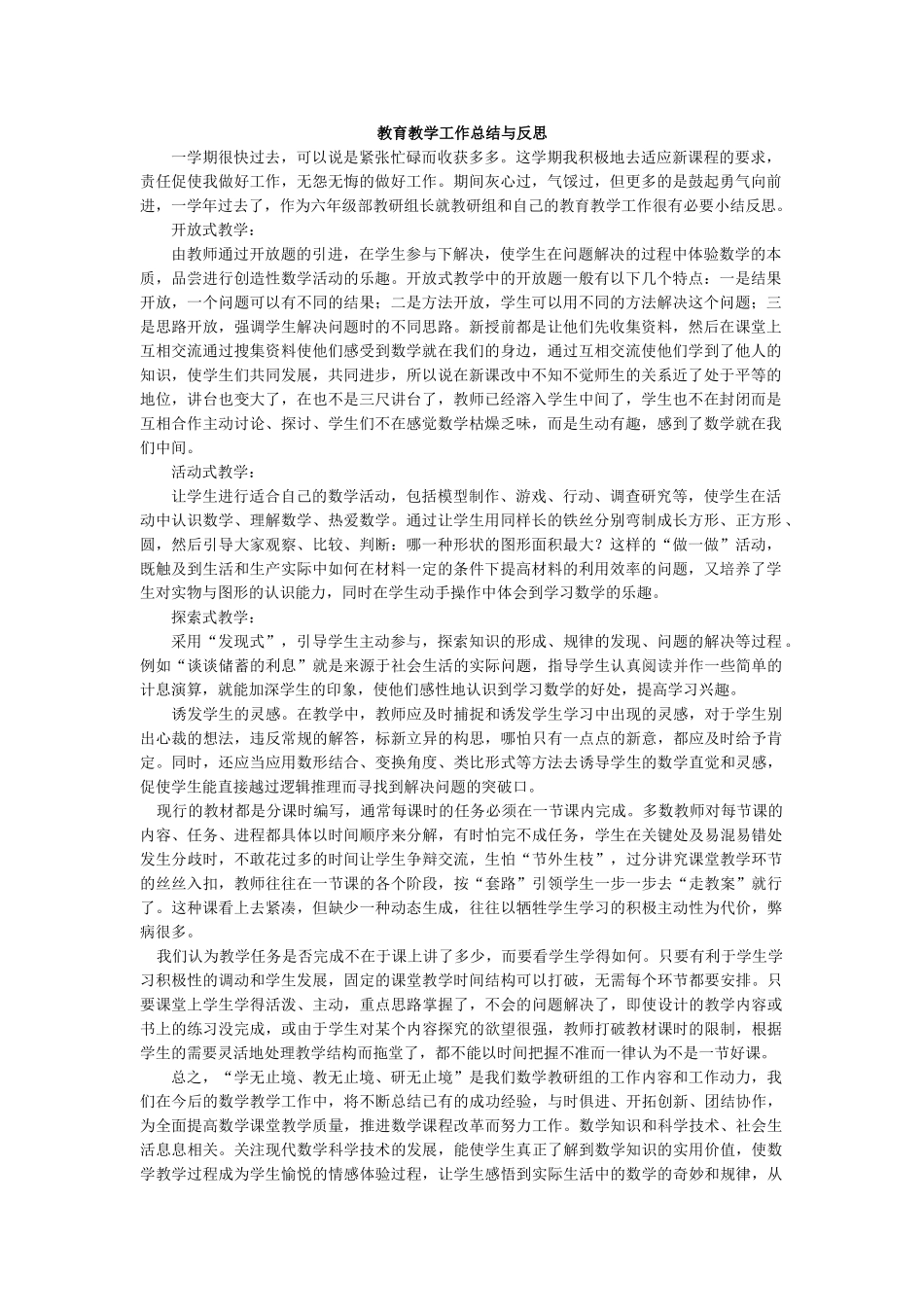 教育教学工作总结与反思

一学期很快过去，可以说是紧张忙碌而收获多多。这学期我积极地去适应新课程的要求，责任促使我做好工作，无怨无悔的做好工作。期间灰心过，气馁过，但更多的是鼓起勇气向前进，一学年过去了，作为六年级部教研组长就教研组和自己的教育教学工作很有必要小结反思。

开放式教学：

由教师通过开放题的引进，在学生参与下解决，使学生在问题解决的过程中体验数学的本质，品尝进行创造性数学活动的乐趣。开放式教学中的开放题一般有以下几个特点：一是结果开放，一个问题可以有不同的结果；二是方法开放，学生可以用不同的方法解决这个问题；三是思路开放，强调学生解决问题时的不同思路。新授前都是让他们先收集资料，然后在课堂上互相交流通过搜集资料使他们感受到数学就在我们的身边，通过互相交流使他们学到了他人的知识，使学生们共同发展，共同进步，所以说在新课改中不知不觉师生的关系近了处于平等的地位，讲台也变大了，在也不是三尺讲台了，教师已经溶入学生中间了，学生也不在封闭而是互相合作主动讨论、探讨、学生们不在感觉数学枯燥乏味，而是生动有趣，感到了数学就在我们中间。

活动式教学：

让学生进行适合自己的数学活动，包括模型制作、游戏、行动、调查研究等，使学生在活动中认识数学、理解数学、热爱数学。通过让学生用同样长的铁丝分别弯制成长方形、正方形、圆，然后引导大家观察、比较、判断：哪一种形状的图形面积最大？这样的“做一做”活动，既触及到生活和生产实际中如何在材料一定的条件下提高材料的利用效率的问题，又培养了学生对实物与图形的认识能力，同时在学生动手操作中体会到学习数学的乐趣。

探索式教学：

采用“发现式”，引导学生主动参与，探索知识的形成、规律的发现、问题的解决等过程。例如“谈谈储蓄的利息”就是来源于社会生活的实际问题，指导学生认真阅读并作一些简单的计息演算，就能加深学生的印象，使他们感性地认识到学习数学的好处，提高学习兴趣。

诱发学生的灵感。在教学中，教师应及时捕捉和诱发学生学习中出现的灵感，对于学生别出心裁的想法，违反常规的解答，标新立异的构思，哪怕只有一点点的新意，都应及时给予肯定。同时，还应当应用数形结合、变换角度、类比形式等方法去诱导学生的数学直觉和灵感，促使学生能直接越过逻辑推理而寻找到解决问题的突破口。

现行的教材都是分课时编写，通常每课时的任务必须在一节课内完成。多数教师对每节课的内容、任务、进程都具体以时间顺序来分解，有时怕完不成任务，学生在关键处及易混易错处发生分歧时，不敢花过多的时间让学生争辩交流，生怕“节外生枝”，过分讲究课堂教学环节的丝丝入扣，教师往往在一节课的各个阶段，按“套路”引领学生一步一步去“走教案”就行了。这种课看上去紧凑，但缺少一种动态生成，往往以牺牲学生学习的积极主动性为代价，弊病很多。

我们认为教学任务是否完成不在于课上讲了多少，而要看学生学得如何。只要有利于学生学习积极性的调动和学生发展，固定的课堂教学时间结构可以打破，无需每个环节都要安排。只要课堂上学生学得活泼、主动，重点思路掌握了，不会的问题解决了，即使设计的教学内容或书上的练习没完成，或由于学生对某个内容探究的欲望很强，教师打破教材课时的限制，根据学生的需要灵活地处理教学结构而拖堂了，都不能以时间把握不准而一律认为不是一节好课。

总之，“学无止境、教无止境、研无止境”是我们数学教研组的工作内容和工作动力，我们在今后的数学教学工作中，将不断总结已有的成功经验，与时俱进、开拓创新、团结协作，为全面提高数学课堂教学质量，推进数学课程改革而努力工作。数学知识和科学技术、社会生活息息相关。关注现代数学科学技术的发展，能使学生真正了解到数学知识的实用价值，使数学教学过程成为学生愉悦的情感体验过程，让学生感悟到实际生活中的数学的奇妙和规律，从